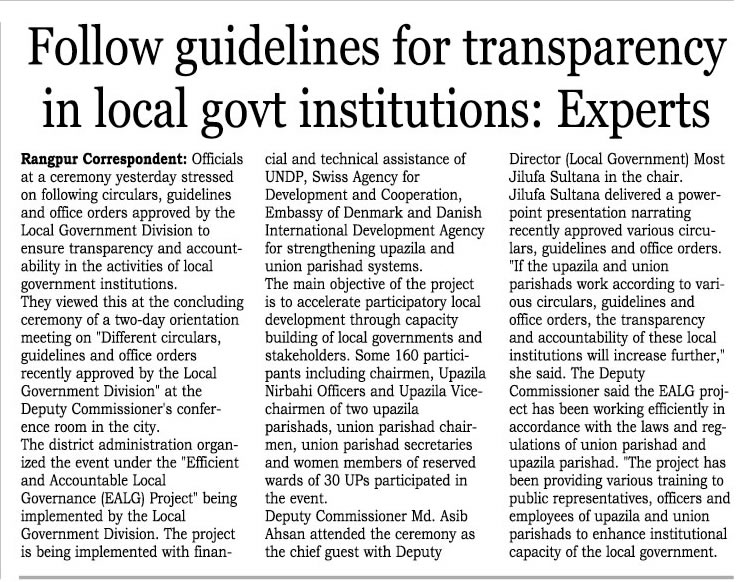 Follow guidelines for transparency in local govt institutions: Experts

Rangpur Correspondent: Officials at a ceremony yesterday stressed on following circulars, guidelines and office orders approved by the Local Government Division to ensure transparency and accountability in the activities of local government institutions.
They viewed this at the concluding ceremony of a two-day orientation meeting on "Different circulars, guidelines and office orders recently approved by the Local Government Division" at the Deputy Commissioner's conference room in the city.
The district administration organized the event under the "Efficient and Accountable Local Governance (EALG) Project" being implemented by the Local Government Division. The project is being implemented with financial and technical assistance of UNDP, Swiss Agency for Development and Cooperation, Embassy of Denmark and Danish International Development Agency for strengthening upazila and union parishad systems.
The main objective of the project is to accelerate participatory local development through capacity building of local governments and stakeholders. Some 160 participants including chairmen, Upazila Nirbahi Officers and Upazila Vice-chairmen of two upazila parishads, union parishad chairmen, union parishad secretaries and women members of reserved wards of 30 UPs participated in the event.
Deputy Commissioner Md. Asib Ahsan attended the ceremony as the chief guest with Deputy Director (Local Government) Most Jilufa Sultana in the chair.
Jilufa Sultana delivered a powerpoint presentation narrating recently approved various circulars, guidelines and office orders. "If the upazila and union parishads work according to various circulars, guidelines and office orders, the transparency and accountability of these local institutions will increase further," she said. The Deputy Commissioner said the EALG project has been working efficiently in accordance with the laws and regulations of union parishad and upazila parishad. "The project has been providing various training to public representatives, officers and employees of upazila and union parishads to enhance institutional capacity of the local government.